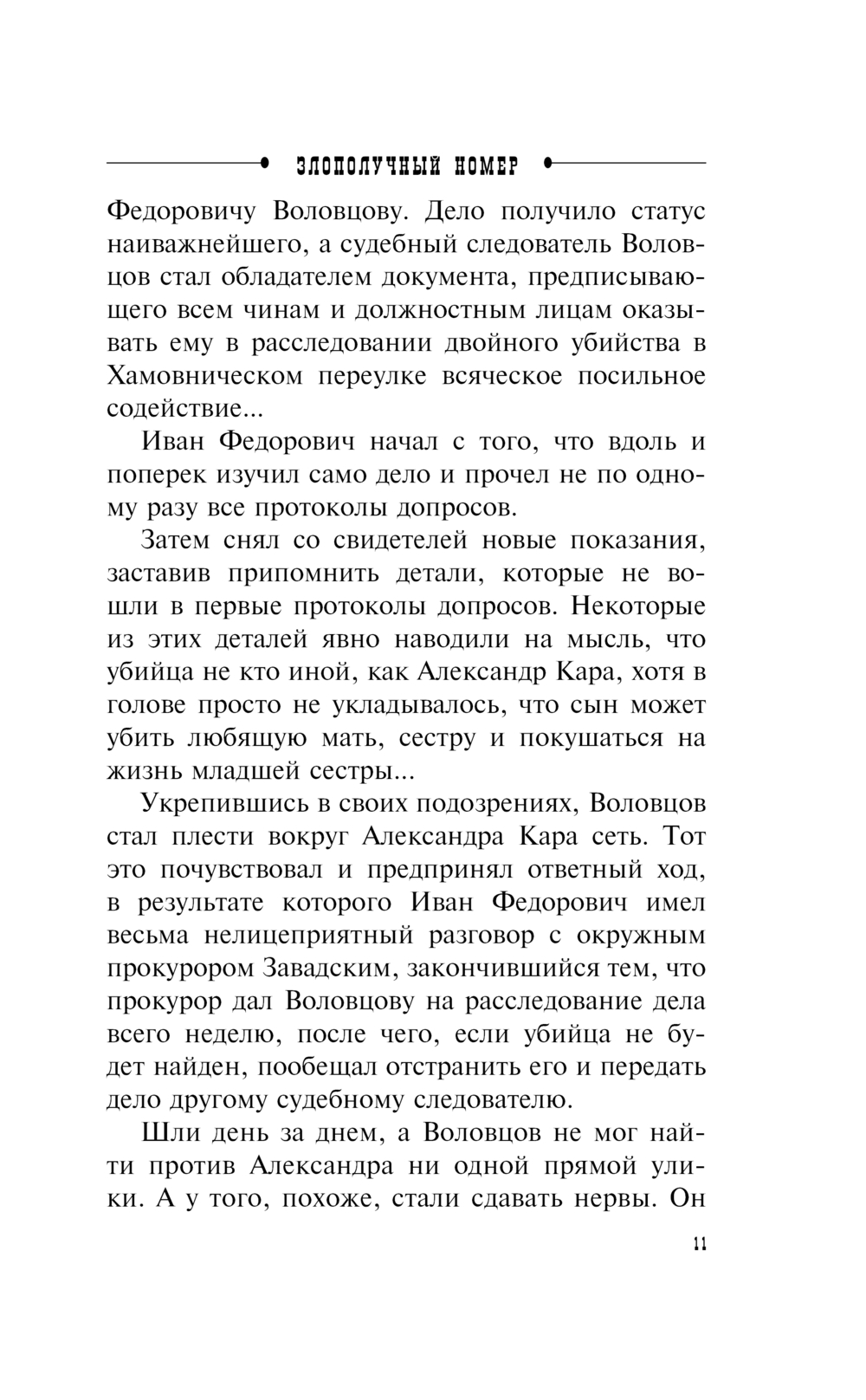 ЗЛОПОЛУЧНЫЙ НОМЕР

Федоровичу Воловцову. Дело получило статус наиважнейшего, а судебный следователь Воловцов стал обладателем документа, предписывающего всем чинам и должностным лицам оказывать ему в расследовании двойного убийства в Хамовническом переулке всяческое посильное содействие...

Иван Федорович начал с того, что вдоль и поперек изучил само дело и прочел не по одному разу все протоколы допросов.

Затем снял со свидетелей новые показания, заставив припомнить детали, которые не вошли в первые протоколы допросов. Некоторые из этих деталей явно наводили на мысль, что убийца не кто иной, как Александр Кара, хотя в голове просто не укладывалось, что сын может убить любящую мать, сестру и покушаться на жизнь младшей сестры...

Укрепившись в своих подозрениях, Воловцов стал плести вокруг Александра Кара сеть. Тот это почувствовал и предпринял ответный ход, в результате которого Иван Федорович имел весьма нелицеприятный разговор с окружным прокурором Завадским, закончившийся тем, что прокурор дал Воловцову на расследование дела всего неделю, после чего, если убийца не будет найден, пообещал отстранить его и передать дело другому судебному следователю.

Шли день за днем, а Воловцов не мог найти против Александра ни одной прямой улики. А у того, похоже, стали сдавать нервы. Он

11